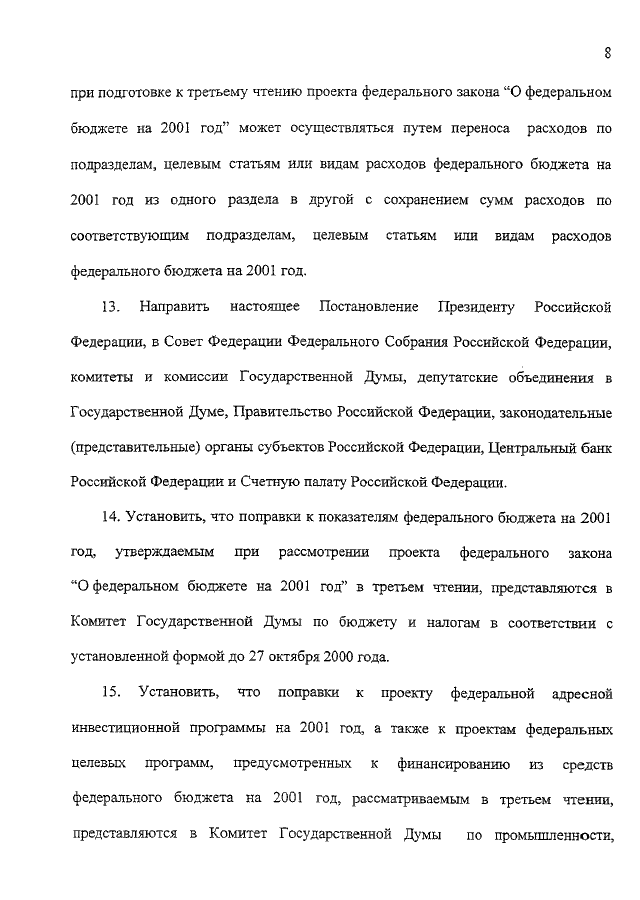 8

при подготовке к третьему чтению проекта федерального закона “О федеральном бюджете на 2001 год” может осуществляться путем переноса расходов по подразделам, целевым статьям или видам расходов федерального бюджета на 2001 год из одного раздела в другой с сохранением сумм расходов по соответствующим подразделам, целевым статьям или видам расходов федерального бюджета на 2001 год.

13. Направить настоящее Постановление Президенту Российской Федерации, в Совет Федерации Федерального Собрания Российской Федерации, комитеты и комиссии Государственной Думы, депутатские объединения в Государственной Думе, Правительство Российской Федерации, законодательные (представительные) органы субъектов Российской Федерации, Центральный банк Российской Федерации и Счетную палату Российской Федерации.

14. Установить, что поправки к показателям федерального бюджета на 2001 год, утверждаемым при рассмотрении проекта федерального закона “О федеральном бюджете на 2001 год” в третьем чтении, представляются в Комитет Государственной Думы по бюджету и налогам в соответствии с установленной формой до 27 октября 2000 года.

15. Установить, что поправки к проекту федеральной адресной инвестиционной программы на 2001 год, а также к проектам федеральных целевых программ, предусмотренных к финансированию из средств федерального бюджета на 2001 год, рассматриваемым в третьем чтении, представляются в Комитет Государственной Думы по промышленности,